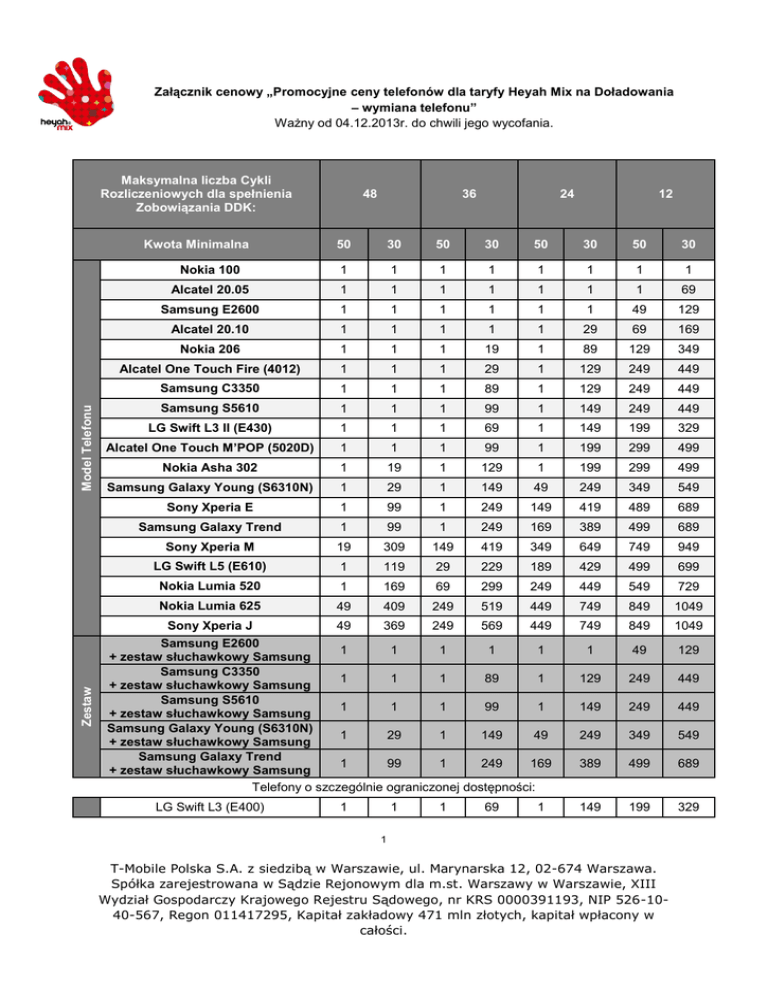 heyah mix

Załącznik cenowy „Promocyjne ceny telefonów dla taryfy Heyah Mix na Doładowania – wymiana telefonu”
Ważny od 04.12.2013r. do chwili jego wycofania.

| | Maksymalna liczba Cykli Rozliczeniowych dla spełnienia Zobowiązania DDK: | 48 | | 36 | | 24 | | 12 | |
|---|---|---|---|---|---|---|---|---|---|
| | Kwota Minimalna | 50 | 30 | 50 | 30 | 50 | 30 | 50 | 30 |
| Model Telefonu | Nokia 100 | 1 | 1 | 1 | 1 | 1 | 1 | 1 | 1 |
| | Alcatel 20.05 | 1 | 1 | 1 | 1 | 1 | 1 | 1 | 69 |
| | Samsung E2600 | 1 | 1 | 1 | 1 | 1 | 1 | 49 | 129 |
| | Alcatel 20.10 | 1 | 1 | 1 | 1 | 1 | 29 | 69 | 169 |
| | Nokia 206 | 1 | 1 | 1 | 19 | 1 | 89 | 129 | 349 |
| | Alcatel One Touch Fire (4012) | 1 | 1 | 1 | 29 | 1 | 129 | 249 | 449 |
| | Samsung C3350 | 1 | 1 | 1 | 89 | 1 | 129 | 249 | 449 |
| | Samsung S5610 | 1 | 1 | 1 | 99 | 1 | 149 | 249 | 449 |
| | LG Swift L3 II (E430) | 1 | 1 | 1 | 69 | 1 | 149 | 199 | 329 |
| | Alcatel One Touch M'POP (5020D) | 1 | 1 | 1 | 99 | 1 | 199 | 299 | 499 |
| | Nokia Asha 302 | 1 | 19 | 1 | 129 | 1 | 199 | 299 | 499 |
| | Samsung Galaxy Young (S6310N) | 1 | 29 | 1 | 149 | 49 | 249 | 349 | 549 |
| | Sony Xperia E | 1 | 99 | 1 | 249 | 149 | 419 | 489 | 689 |
| | Samsung Galaxy Trend | 1 | 99 | 1 | 249 | 169 | 389 | 499 | 689 |
| | Sony Xperia M | 19 | 309 | 149 | 419 | 349 | 649 | 749 | 949 |
| | LG Swift L5 (E610) | 1 | 119 | 29 | 229 | 189 | 429 | 499 | 699 |
| | Nokia Lumia 520 | 1 | 169 | 69 | 299 | 249 | 449 | 549 | 729 |
| | Nokia Lumia 625 | 49 | 409 | 249 | 519 | 449 | 749 | 849 | 1049 |
| | Sony Xperia J | 49 | 369 | 249 | 569 | 449 | 749 | 849 | 1049 |
| Zestaw | Samsung E2600 + zestaw słuchawkowy Samsung | 1 | 1 | 1 | 1 | 1 | 1 | 49 | 129 |
| | Samsung C3350 + zestaw słuchawkowy Samsung | 1 | 1 | 1 | 89 | 1 | 129 | 249 | 449 |
| | Samsung S5610 + zestaw słuchawkowy Samsung | 1 | 1 | 1 | 99 | 1 | 149 | 249 | 449 |
| | Samsung Galaxy Young (S6310N) + zestaw słuchawkowy Samsung | 1 | 29 | 1 | 149 | 49 | 249 | 349 | 549 |
| | Samsung Galaxy Trend + zestaw słuchawkowy Samsung | 1 | 99 | 1 | 249 | 169 | 389 | 499 | 689 |

Telefony o szczególnie ograniczonej dostępności:

| | LG Swift L3 (E400) | 1 | 1 | 1 | 69 | 1 | 149 | 199 | 329 |
|---|---|---|---|---|---|---|---|---|---|

1

T-Mobile Polska S.A. z siedzibą w Warszawie, ul. Marynarska 12, 02-674 Warszawa. Spółka zarejestrowana w Sądzie Rejonowym dla m.st. Warszawy w Warszawie, XIII Wydział Gospodarczy Krajowego Rejestru Sądowego, nr KRS 0000391193, NIP 526-10-40-567, Regon 011417295, Kapitał zakładowy 471 mln złotych, kapitał wpłacony w całości.